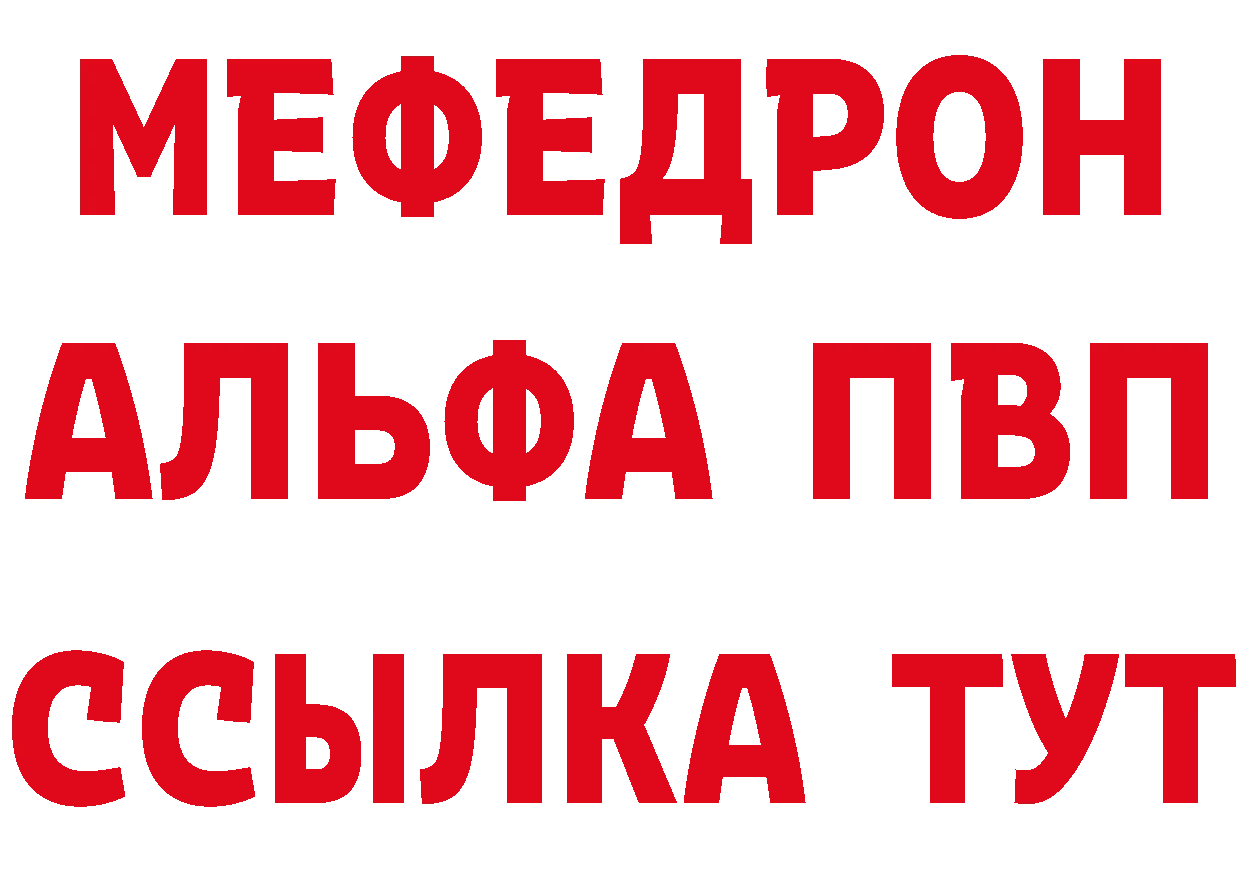 МЕФЕДРОН
АЛЬФА ПВП
ССЫЛКА ТУТ